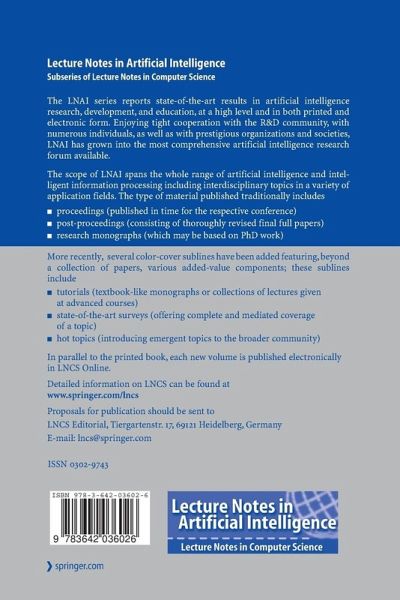 Lecture Notes in Artificial Intelligence
Subseries of Lecture Notes in Computer Science

The LNAI series reports state-of-the-art results in artificial intelligence research, development, and education, at a high level and in both printed and electronic form. Enjoying tight cooperation with the R&D community, with numerous individuals, as well as with prestigious organizations and societies, LNAI has grown into the most comprehensive artificial intelligence research forum available.

The scope of LNAI spans the whole range of artificial intelligence and intelligent information processing including interdisciplinary topics in a variety of application fields. The type of material published traditionally includes

▪ proceedings (published in time for the respective conference)
▪ post-proceedings (consisting of thoroughly revised final full papers)
▪ research monographs (which may be based on PhD work)

More recently, several color-cover sublines have been added featuring, beyond a collection of papers, various added-value components; these sublines include

▪ tutorials (textbook-like monographs or collections of lectures given at advanced courses)
▪ state-of-the-art surveys (offering complete and mediated coverage of a topic)
▪ hot topics (introducing emergent topics to the broader community)

In parallel to the printed book, each new volume is published electronically in LNCS Online.

Detailed information on LNCS can be found at
www.springer.com/lncs

Proposals for publication should be sent to
LNCS Editorial, Tiergartenstr. 17, 69121 Heidelberg, Germany
E-mail: lncs@springer.com

ISSN 0302-9743

ISBN 978-3-642-03602-6

9 783642 036026

Lecture Notes in Artificial Intelligence
Lecture Notes in Computer Science

springer.com